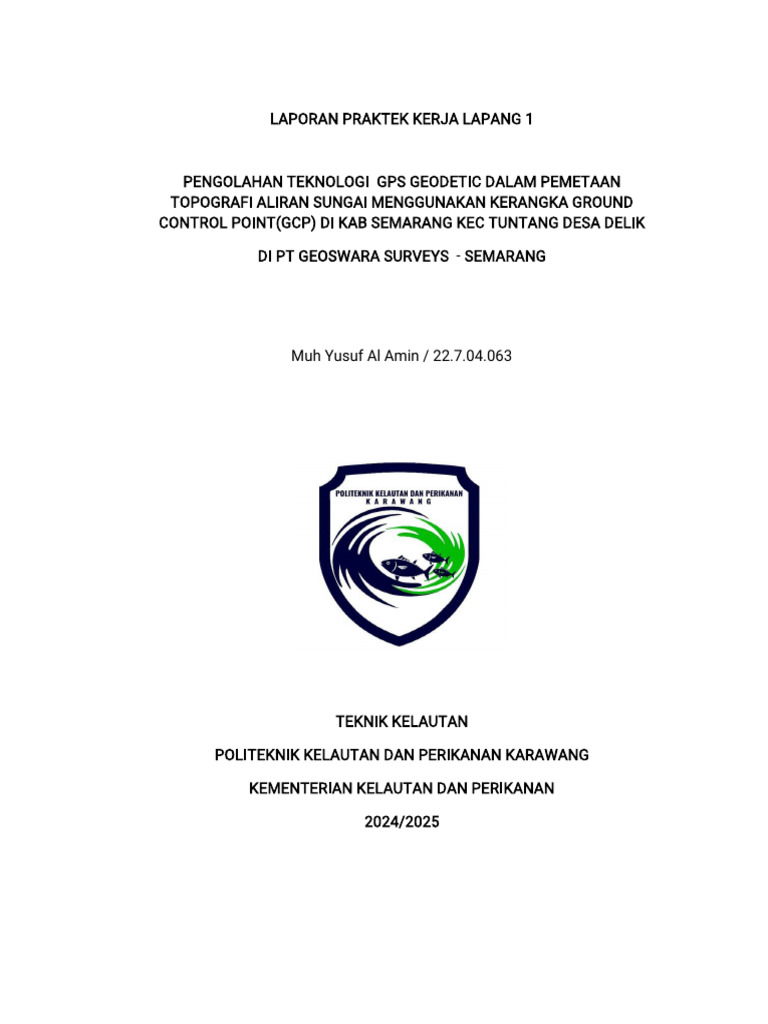 LAPORAN PRAKTEK KERJA LAPANG 1

PENGOLAHAN TEKNOLOGI GPS GEODETIC DALAM PEMETAAN TOPOGRAFI ALIRAN SUNGAI MENGGUNAKAN KERANGKA GROUND CONTROL POINT(GCP) DI KAB SEMARANG KEC TUNTANG DESA DELIK

DI PT GEOSWARA SURVEYS - SEMARANG

Muh Yusuf Al Amin / 22.7.04.063

POLITEKNIK KELAUTAN DAN PERIKANAN
KARAWANG

TEKNIK KELAUTAN

POLITEKNIK KELAUTAN DAN PERIKANAN KARAWANG

KEMENTERIAN KELAUTAN DAN PERIKANAN

2024/2025